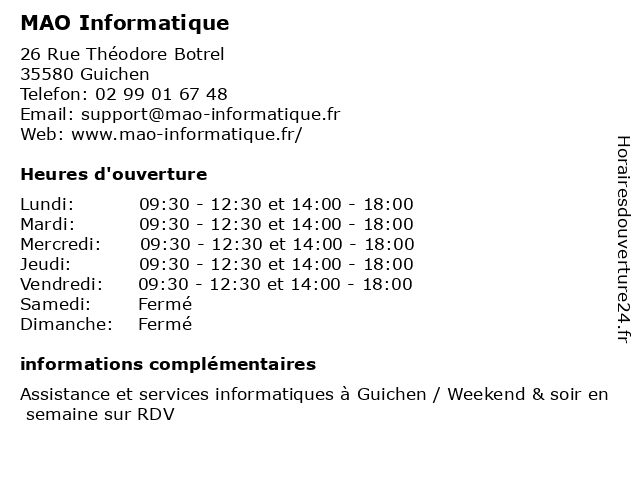 MAO Informatique

26 Rue Théodore Botrel
35580 Guichen
Telefon: 02 99 01 67 48
Email: support@mao-informatique.fr
Web: www.mao-informatique.fr/

Heures d'ouverture

| | |
|---|---|
| Lundi: | 09:30 - 12:30 et 14:00 - 18:00 |
| Mardi: | 09:30 - 12:30 et 14:00 - 18:00 |
| Mercredi: | 09:30 - 12:30 et 14:00 - 18:00 |
| Jeudi: | 09:30 - 12:30 et 14:00 - 18:00 |
| Vendredi: | 09:30 - 12:30 et 14:00 - 18:00 |
| Samedi: | Fermé |
| Dimanche: | Fermé |

informations complémentaires

Assistance et services informatiques à Guichen / Weekend & soir en semaine sur RDV

Horairesdouverture24.fr